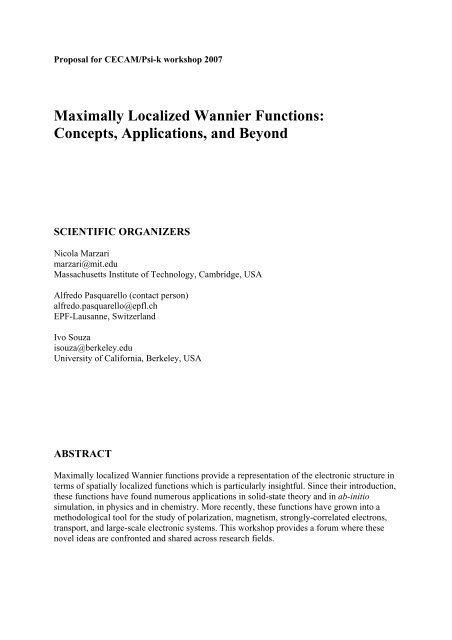 Proposal for CECAM/Psi-k workshop 2007

Maximally Localized Wannier Functions: Concepts, Applications, and Beyond

SCIENTIFIC ORGANIZERS

Nicola Marzari
marzari@mit.edu
Massachusetts Institute of Technology, Cambridge, USA

Alfredo Pasquarello (contact person)
alfredo.pasquarello@epfl.ch
EPF-Lausanne, Switzerland

Ivo Souza
isouza@berkeley.edu
University of California, Berkeley, USA

ABSTRACT

Maximally localized Wannier functions provide a representation of the electronic structure in terms of spatially localized functions which is particularly insightful. Since their introduction, these functions have found numerous applications in solid-state theory and in ab-initio simulation, in physics and in chemistry. More recently, these functions have grown into a methodological tool for the study of polarization, magnetism, strongly-correlated electrons, transport, and large-scale electronic systems. This workshop provides a forum where these novel ideas are confronted and shared across research fields.